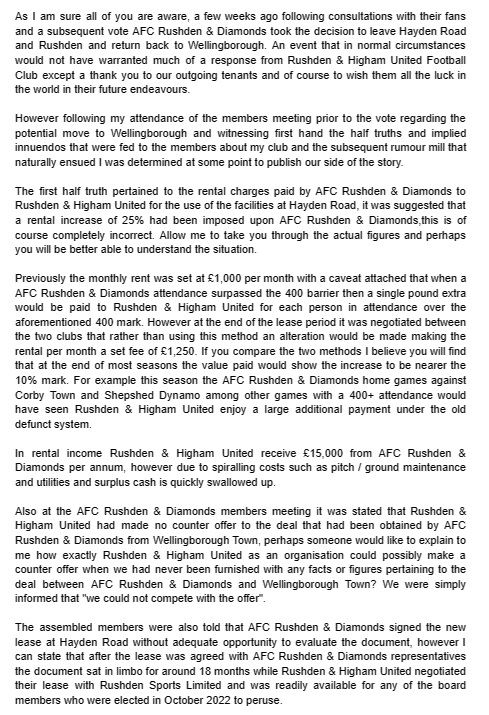 As I am sure all of you are aware, a few weeks ago following consultations with their fans and a subsequent vote AFC Rushden & Diamonds took the decision to leave Hayden Road and Rushden and return back to Wellingborough. An event that in normal circumstances would not have warranted much of a response from Rushden & Higham United Football Club except a thank you to our outgoing tenants and of course to wish them all the luck in the world in their future endeavours.

However following my attendance of the members meeting prior to the vote regarding the potential move to Wellingborough and witnessing first hand the half truths and implied innuendos that were fed to the members about my club and the subsequent rumour mill that naturally ensued I was determined at some point to publish our side of the story.

The first half truth pertained to the rental charges paid by AFC Rushden & Diamonds to Rushden & Higham United for the use of the facilities at Hayden Road, it was suggested that a rental increase of 25% had been imposed upon AFC Rushden & Diamonds,this is of course completely incorrect. Allow me to take you through the actual figures and perhaps you will be better able to understand the situation.

Previously the monthly rent was set at £1,000 per month with a caveat attached that when a AFC Rushden & Diamonds attendance surpassed the 400 barrier then a single pound extra would be paid to Rushden & Higham United for each person in attendance over the aforementioned 400 mark. However at the end of the lease period it was negotiated between the two clubs that rather than using this method an alteration would be made making the rental per month a set fee of £1,250. If you compare the two methods I believe you will find that at the end of most seasons the value paid would show the increase to be nearer the 10% mark. For example this season the AFC Rushden & Diamonds home games against Corby Town and Shepshed Dynamo among other games with a 400+ attendance would have seen Rushden & Higham United enjoy a large additional payment under the old defunct system.

In rental income Rushden & Higham United receive £15,000 from AFC Rushden & Diamonds per annum, however due to spiralling costs such as pitch / ground maintenance and utilities and surplus cash is quickly swallowed up.

Also at the AFC Rushden & Diamonds members meeting it was stated that Rushden & Higham United had made no counter offer to the deal that had been obtained by AFC Rushden & Diamonds from Wellingborough Town, perhaps someone would like to explain to me how exactly Rushden & Higham United as an organisation could possibly make a counter offer when we had never been furnished with any facts or figures pertaining to the deal between AFC Rushden & Diamonds and Wellingborough Town? We were simply informed that "we could not compete with the offer".

The assembled members were also told that AFC Rushden & Diamonds signed the new lease at Hayden Road without adequate opportunity to evaluate the document, however I can state that after the lease was agreed with AFC Rushden & Diamonds representatives the document sat in limbo for around 18 months while Rushden & Higham United negotiated their lease with Rushden Sports Limited and was readily available for any of the board members who were elected in October 2022 to peruse.